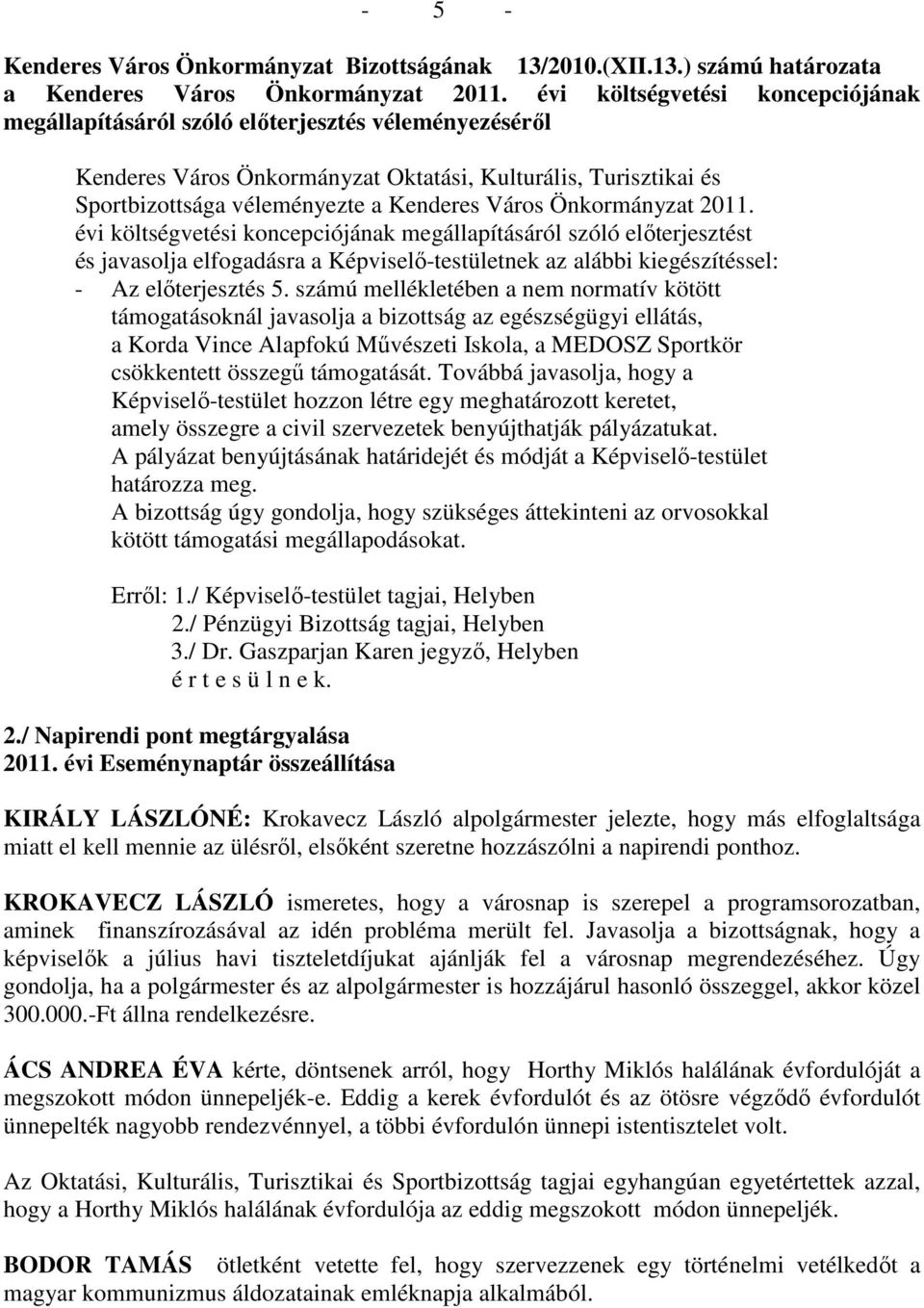 - 5 -

Kenderes Város Önkormányzat Bizottságának 13/2010.(XII.13.) számú határozata a Kenderes Város Önkormányzat 2011. évi költségvetési koncepciójának megállapításáról szóló előterjesztés véleményezéséről

Kenderes Város Önkormányzat Oktatási, Kulturális, Turisztikai és Sportbizottsága véleményezte a Kenderes Város Önkormányzat 2011. évi költségvetési koncepciójának megállapításáról szóló előterjesztést és javasolja elfogadásra a Képviselő-testületnek az alábbi kiegészítéssel:
- Az előterjesztés 5. számú mellékletében a nem normatív kötött támogatásoknál javasolja a bizottság az egészségügyi ellátás, a Korda Vince Alapfokú Művészeti Iskola, a MEDOSZ Sportkör csökkentett összegű támogatását. Továbbá javasolja, hogy a Képviselő-testület hozzon létre egy meghatározott keretet, amely összegre a civil szervezetek benyújthatják pályázatukat. A pályázat benyújtásának határidejét és módját a Képviselő-testület határozza meg. A bizottság úgy gondolja, hogy szükséges áttekinteni az orvosokkal kötött támogatási megállapodásokat.

Erről: 1./ Képviselő-testület tagjai, Helyben
2./ Pénzügyi Bizottság tagjai, Helyben
3./ Dr. Gaszparjan Karen jegyző, Helyben
é r t e s ü l n e k.

2./ Napirendi pont megtárgyalása
2011. évi Eseménynaptár összeállítása

KIRÁLY LÁSZLÓNÉ: Krokavecz László alpolgármester jelezte, hogy más elfoglaltsága miatt el kell mennie az ülésről, elsőként szeretne hozzászólni a napirendi ponthoz.

KROKAVECZ LÁSZLÓ ismeretes, hogy a városnap is szerepel a programsorozatban, aminek finanszírozásával az idén probléma merült fel. Javasolja a bizottságnak, hogy a képviselők a július havi tiszteletdíjukat ajánlják fel a városnap megrendezéséhez. Úgy gondolja, ha a polgármester és az alpolgármester is hozzájárul hasonló összeggel, akkor közel 300.000.-Ft állna rendelkezésre.

ÁCS ANDREA ÉVA kérte, döntsenek arról, hogy Horthy Miklós halálának évfordulóját a megszokott módon ünnepeljék-e. Eddig a kerek évfordulót és az ötösre végződő évfordulót ünnepelték nagyobb rendezvénnyel, a többi évfordulón ünnepi istentisztelet volt.

Az Oktatási, Kulturális, Turisztikai és Sportbizottság tagjai egyhangúan egyetértettek azzal, hogy a Horthy Miklós halálának évfordulója az eddig megszokott módon ünnepeljék.

BODOR TAMÁS ötletként vetette fel, hogy szervezzenek egy történelmi vetélkedőt a magyar kommunizmus áldozatainak emléknapja alkalmából.